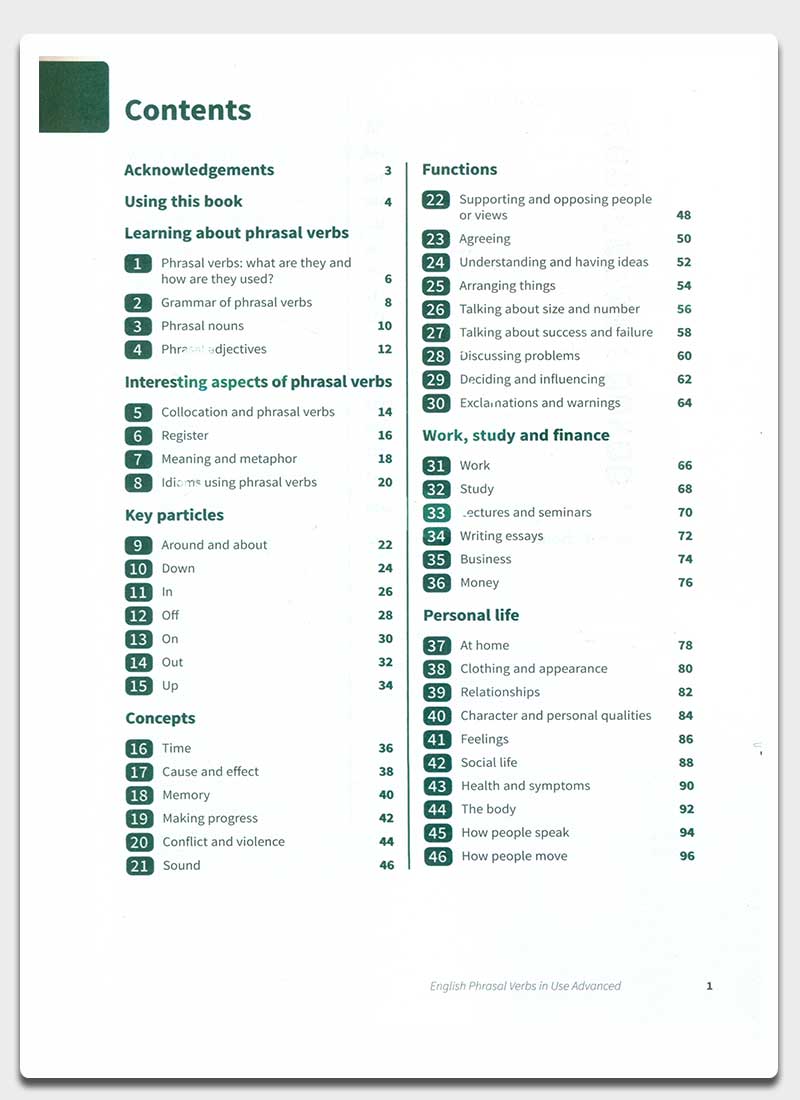 Contents

Acknowledgements 3

Using this book 4

Learning about phrasal verbs

1 Phrasal verbs: what are they and how are they used? 6

2 Grammar of phrasal verbs 8

3 Phrasal nouns 10

4 Phrasal adjectives 12

Interesting aspects of phrasal verbs

5 Collocation and phrasal verbs 14

6 Register 16

7 Meaning and metaphor 18

8 Idioms using phrasal verbs 20

Key particles

9 Around and about 22

10 Down 24

11 In 26

12 Off 28

13 On 30

14 Out 32

15 Up 34

Concepts

16 Time 36

17 Cause and effect 38

18 Memory 40

19 Making progress 42

20 Conflict and violence 44

21 Sound 46

Functions

22 Supporting and opposing people or views 48

23 Agreeing 50

24 Understanding and having ideas 52

25 Arranging things 54

26 Talking about size and number 56

27 Talking about success and failure 58

28 Discussing problems 60

29 Deciding and influencing 62

30 Exclamations and warnings 64

Work, study and finance

31 Work 66

32 Study 68

33 Lectures and seminars 70

34 Writing essays 72

35 Business 74

36 Money 76

Personal life

37 At home 78

38 Clothing and appearance 80

39 Relationships 82

40 Character and personal qualities 84

41 Feelings 86

42 Social life 88

43 Health and symptoms 90

44 The body 92

45 How people speak 94

46 How people move 96

English Phrasal Verbs in Use Advanced 1